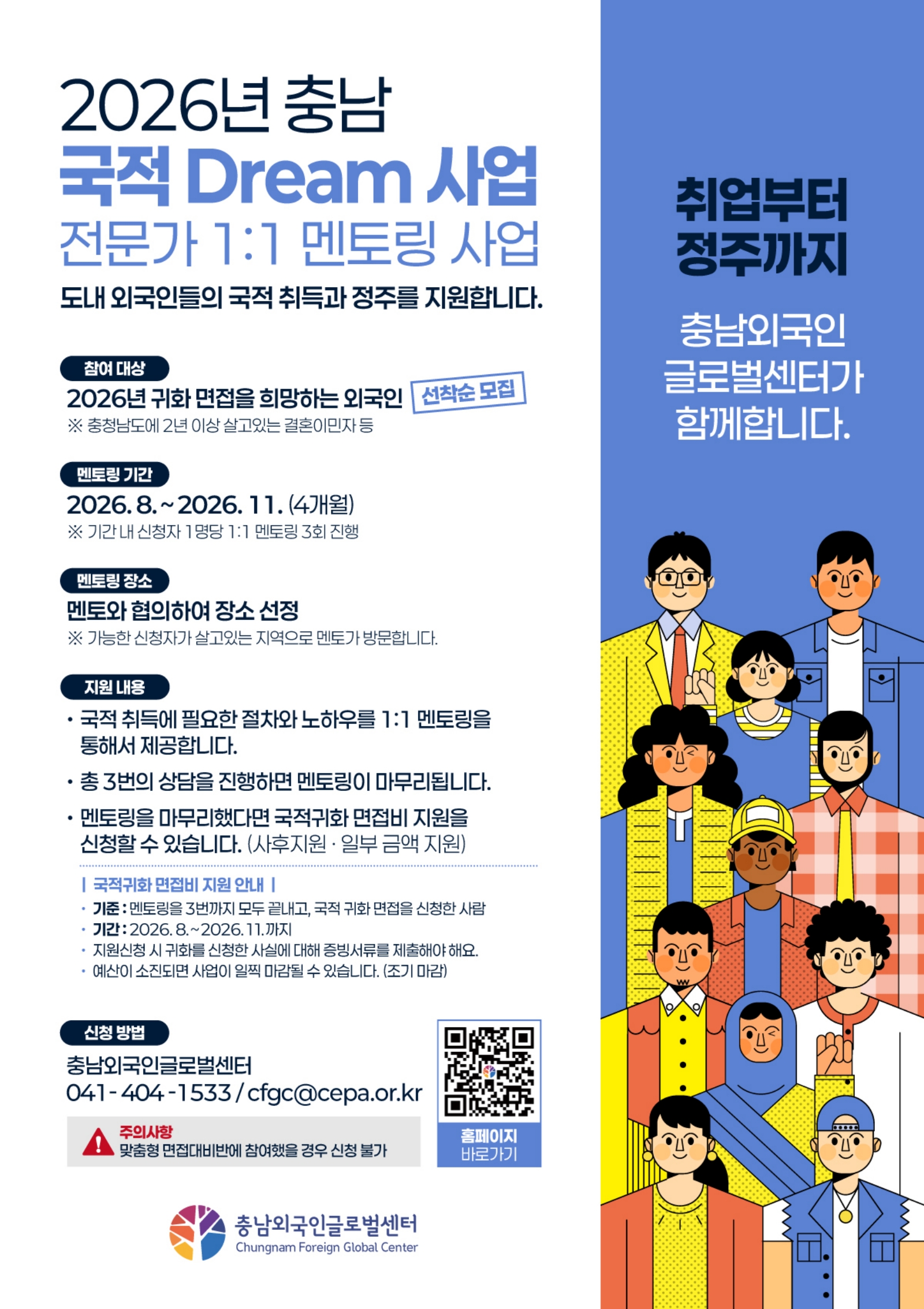 2026년 충남
국적 Dream 사업
전문가 1:1 멘토링 사업

도내 외국인들의 국적 취득과 정주를 지원합니다.

참여 대상
2026년 귀화 면접을 희망하는 외국인 선착순 모집
※ 충청남도에 2년 이상 살고있는 결혼이민자 등

멘토링 기간
2026. 8. ~ 2026. 11. (4개월)
※ 기간 내 신청자 1명당 1:1 멘토링 3회 진행

멘토링 장소
멘토와 협의하여 장소 선정
※ 가능한 신청자가 살고있는 지역으로 멘토가 방문합니다.

지원 내용
• 국적 취득에 필요한 절차와 노하우를 1:1 멘토링을 통해서 제공합니다.
• 총 3번의 상담을 진행하면 멘토링이 마무리됩니다.
• 멘토링을 마무리했다면 국적귀화 면접비 지원을 신청할 수 있습니다. (사후지원 · 일부 금액 지원)

| 국적귀화 면접비 지원 안내 |
• 기준 : 멘토링을 3번까지 모두 끝내고, 국적 귀화 면접을 신청한 사람
• 기간 : 2026. 8. ~ 2026. 11. 까지
• 지원신청 시 귀화를 신청한 사실에 대해 증빙서류를 제출해야 해요.
• 예산이 소진되면 사업이 일찍 마감될 수 있습니다. (조기 마감)

신청 방법
충남외국인글로벌센터
041 - 404 - 1533 / cfgc@cepa.or.kr

주의사항
맞춤형 면접대비반에 참여했을 경우 신청 불가

홈페이지
바로가기

충남외국인글로벌센터
Chungnam Foreign Global Center

취업부터
정주까지

충남외국인
글로벌센터가
함께합니다.